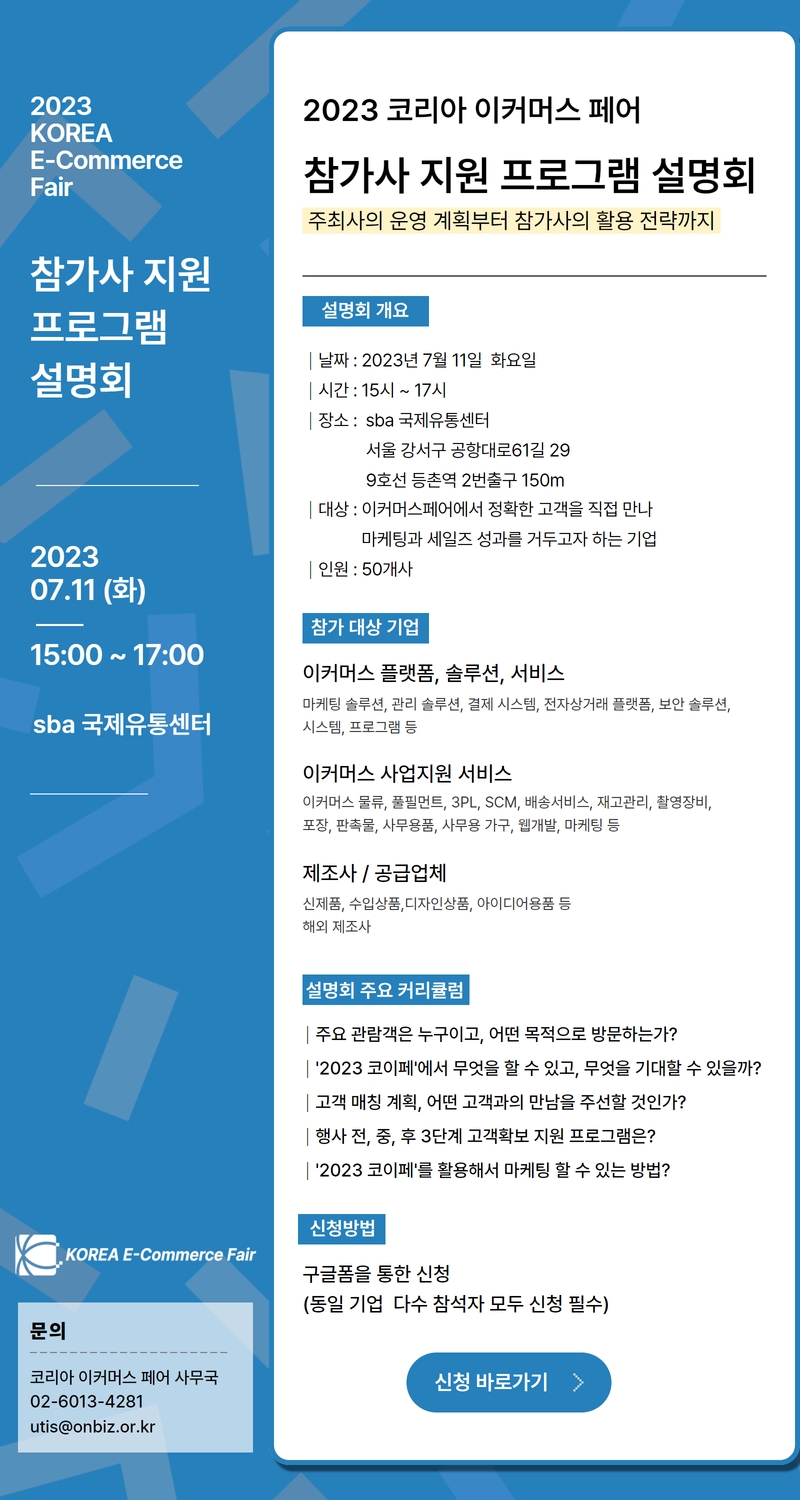 2023
KOREA
E-Commerce
Fair

참가사 지원
프로그램
설명회

2023
07.11 (화)

15:00 ~ 17:00

sba 국제유통센터

KOREA E-Commerce Fair

문의

코리아 이커머스 페어 사무국
02-6013-4281
utis@onbiz.or.kr

2023 코리아 이커머스 페어

참가사 지원 프로그램 설명회

주최사의 운영 계획부터 참가사의 활용 전략까지

설명회 개요

| 날짜 : 2023년 7월 11일 화요일
| 시간 : 15시 ~ 17시
| 장소 : sba 국제유통센터
서울 강서구 공항대로61길 29
9호선 등촌역 2번출구 150m
| 대상 : 이커머스페어에서 정확한 고객을 직접 만나
마케팅과 세일즈 성과를 거두고자 하는 기업
| 인원 : 50개사

참가 대상 기업

이커머스 플랫폼, 솔루션, 서비스
마케팅 솔루션, 관리 솔루션, 결제 시스템, 전자상거래 플랫폼, 보안 솔루션, 시스템, 프로그램 등

이커머스 사업지원 서비스
이커머스 물류, 풀필먼트, 3PL, SCM, 배송서비스, 재고관리, 촬영장비, 포장, 판촉물, 사무용품, 사무용 가구, 웹개발, 마케팅 등

제조사 / 공급업체
신제품, 수입상품,디자인상품, 아이디어용품 등
해외 제조사

설명회 주요 커리큘럼

| 주요 관람객은 누구이고, 어떤 목적으로 방문하는가?
| '2023 코이페'에서 무엇을 할 수 있고, 무엇을 기대할 수 있을까?
| 고객 매칭 계획, 어떤 고객과의 만남을 주선할 것인가?
| 행사 전, 중, 후 3단계 고객확보 지원 프로그램은?
| '2023 코이페'를 활용해서 마케팅 할 수 있는 방법?

신청방법

구글폼을 통한 신청
(동일 기업 다수 참석자 모두 신청 필수)

신청 바로가기 >